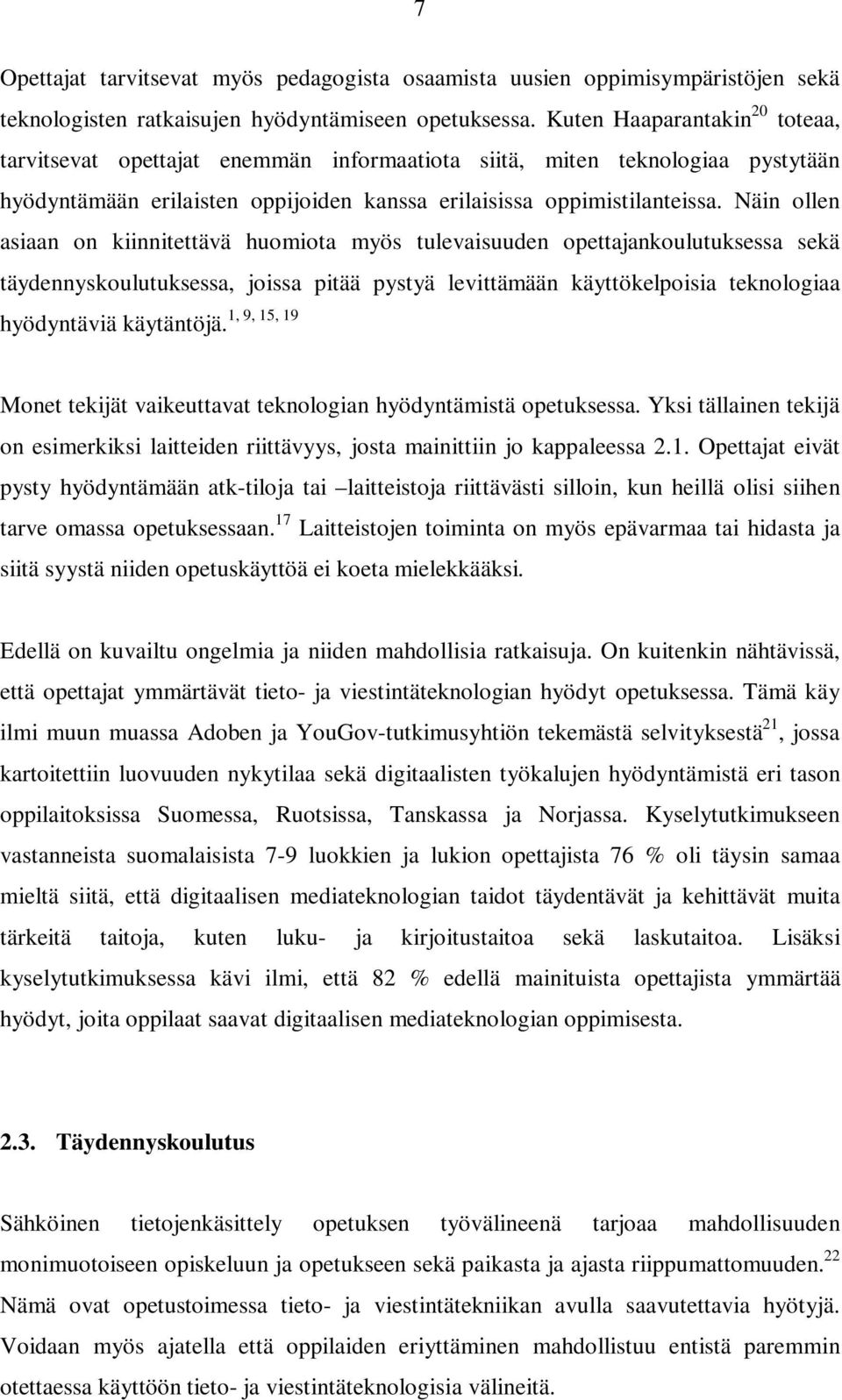 7

Opettajat tarvitsevat myös pedagogista osaamista uusien oppimisympäristöjen sekä teknologisten ratkaisujen hyödyntämiseen opetuksessa. Kuten Haaparantakin$^{20}$ toteaa, tarvitsevat opettajat enemmän informaatiota siitä, miten teknologiaa pystytään hyödyntämään erilaisten oppijoiden kanssa erilaisissa oppimistilanteissa. Näin ollen asiaan on kiinnitettävä huomiota myös tulevaisuuden opettajankoulutuksessa sekä täydennyskoulutuksessa, joissa pitää pystyä levittämään käyttökelpoisia teknologiaa hyödyntäviä käytäntöjä.$^{1, 9, 15, 19}$

Monet tekijät vaikeuttavat teknologian hyödyntämistä opetuksessa. Yksi tällainen tekijä on esimerkiksi laitteiden riittävyys, josta mainittiin jo kappaleessa 2.1. Opettajat eivät pysty hyödyntämään atk-tiloja tai –laitteistoja riittävästi silloin, kun heillä olisi siihen tarve omassa opetuksessaan.$^{17}$ Laitteistojen toiminta on myös epävarmaa tai hidasta ja siitä syystä niiden opetuskäyttöä ei koeta mielekkääksi.

Edellä on kuvailtu ongelmia ja niiden mahdollisia ratkaisuja. On kuitenkin nähtävissä, että opettajat ymmärtävät tieto- ja viestintäteknologian hyödyt opetuksessa. Tämä käy ilmi muun muassa Adoben ja YouGov-tutkimusyhtiön tekemästä selvityksestä$^{21}$, jossa kartoitettiin luovuuden nykytilaa sekä digitaalisten työkalujen hyödyntämistä eri tason oppilaitoksissa Suomessa, Ruotsissa, Tanskassa ja Norjassa. Kyselytutkimukseen vastanneista suomalaisista 7-9 luokkien ja lukion opettajista 76 % oli täysin samaa mieltä siitä, että digitaalisen mediateknologian taidot täydentävät ja kehittävät muita tärkeitä taitoja, kuten luku- ja kirjoitustaitoa sekä laskutaitoa. Lisäksi kyselytutkimuksessa kävi ilmi, että 82 % edellä mainituista opettajista ymmärtää hyödyt, joita oppilaat saavat digitaalisen mediateknologian oppimisesta.

2.3. Täydennyskoulutus

Sähköinen tietojenkäsittely opetuksen työvälineenä tarjoaa mahdollisuuden monimuotoiseen opiskeluun ja opetukseen sekä paikasta ja ajasta riippumattomuuden.$^{22}$ Nämä ovat opetustoimessa tieto- ja viestintätekniikan avulla saavutettavia hyötyjä. Voidaan myös ajatella että oppilaiden eriyttäminen mahdollistuu entistä paremmin otettaessa käyttöön tieto- ja viestintäteknologisia välineitä.